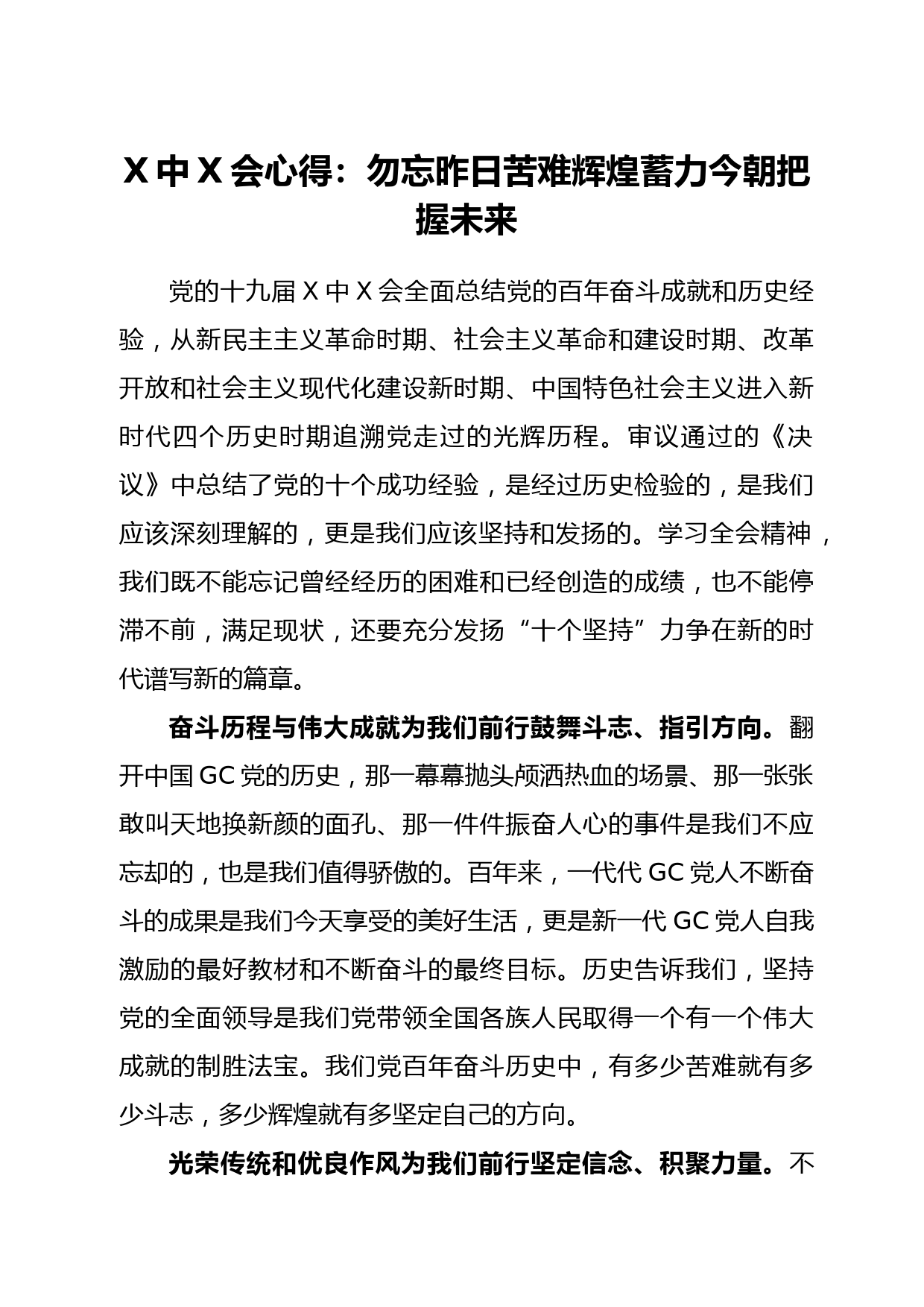 X 中 X 会心得：勿忘昨日苦难辉煌蓄力今朝把握未来

党的十九届 X 中 X 会全面总结党的百年奋斗成就和历史经验，从新民主主义革命时期、社会主义革命和建设时期、改革开放和社会主义现代化建设新时期、中国特色社会主义进入新时代四个历史时期追溯党走过的光辉历程。审议通过的《决议》中总结了党的十个成功经验，是经过历史检验的，是我们应该深刻理解的，更是我们应该坚持和发扬的。学习全会精神，我们既不能忘记曾经经历的困难和已经创造的成绩，也不能停滞不前，满足现状，还要充分发扬“十个坚持”力争在新的时代谱写新的篇章。

奋斗历程与伟大成就为我们前行鼓舞斗志、指引方向。翻开中国 GC 党的历史，那一幕幕抛头颅洒热血的场景、那一张张敢叫天地换新颜的面孔、那一件件振奋人心的事件是我们不应忘却的，也是我们值得骄傲的。百年来，一代代 GC 党人不断奋斗的成果是我们今天享受的美好生活，更是新一代 GC 党人自我激励的最好教材和不断奋斗的最终目标。历史告诉我们，坚持党的全面领导是我们党带领全国各族人民取得一个有一个伟大成就的制胜法宝。我们党百年奋斗历史中，有多少苦难就有多少斗志，多少辉煌就有多坚定自己的方向。

光荣传统和优良作风为我们前行坚定信念、积聚力量。不